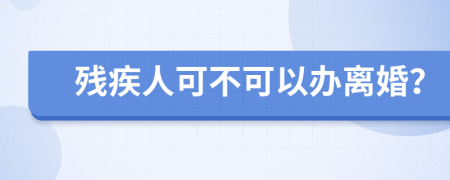 残疾人可不可以办离婚?